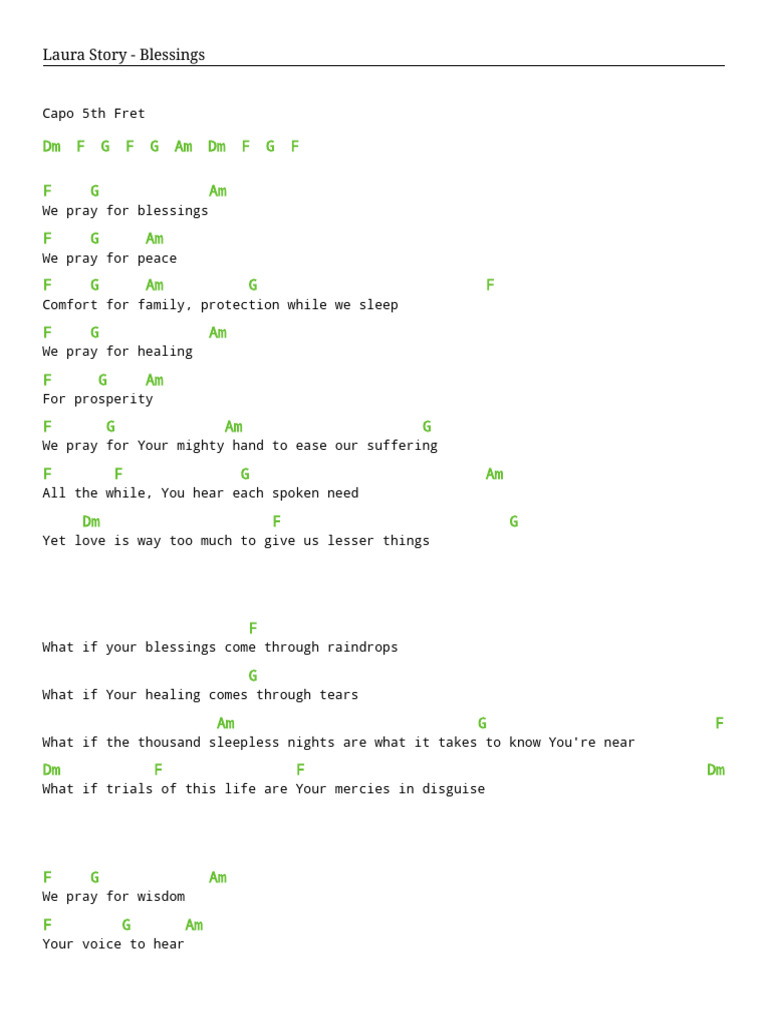 Laura Story - Blessings

Capo 5th Fret

Dm F G F G Am Dm F G F

F G Am
We pray for blessings

F G Am
We pray for peace

F G Am G F
Comfort for family, protection while we sleep

F G Am
We pray for healing

F G Am
For prosperity

F G Am G
We pray for Your mighty hand to ease our suffering

F F G Am
All the while, You hear each spoken need

Dm F G
Yet love is way too much to give us lesser things

F
What if your blessings come through raindrops

G
What if Your healing comes through tears

Am G F
What if the thousand sleepless nights are what it takes to know You're near

Dm F F Dm
What if trials of this life are Your mercies in disguise

F G Am
We pray for wisdom

F G Am
Your voice to hear